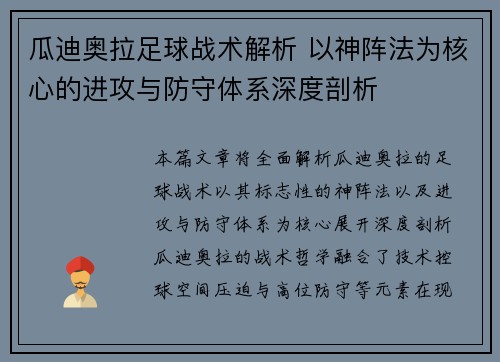 瓜迪奥拉足球战术解析 以神阵法为核心的进攻与防守体系深度剖析

本篇文章将全面解析瓜迪奥拉的足球战术以其标志性的神阵法以及进攻与防守体系为核心展开深度剖析瓜迪奥拉的战术哲学融合了技术控球空间压迫与高位防守等元素在现